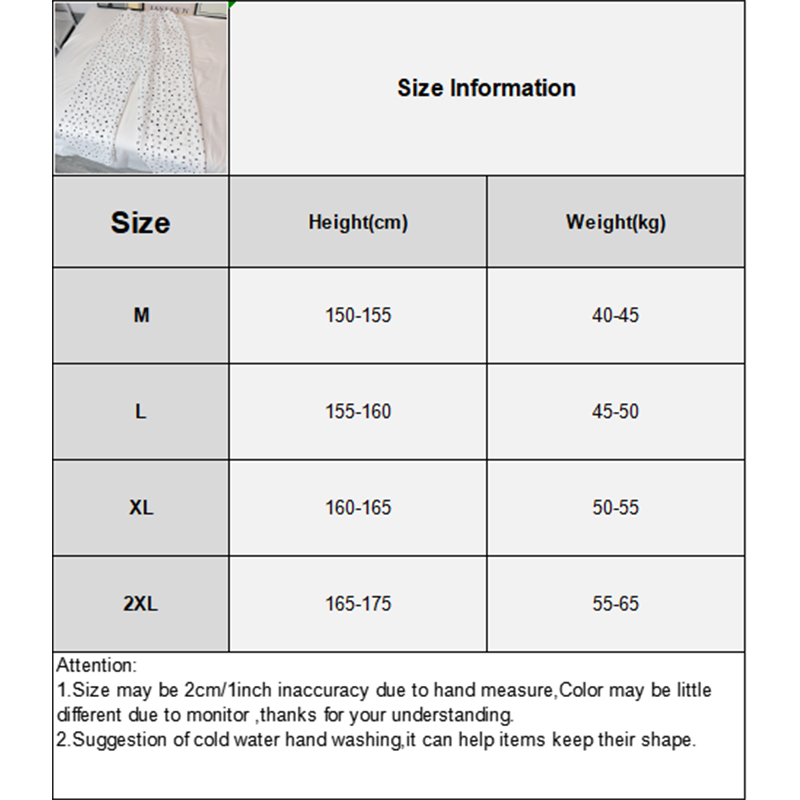 Size Information

| Size | Height(cm) | Weight(kg) |
|---|---|---|
| M | 150-155 | 40-45 |
| L | 155-160 | 45-50 |
| XL | 160-165 | 50-55 |
| 2XL | 165-175 | 55-65 |

Attention:
1.Size may be 2cm/1inch inaccuracy due to hand measure,Color may be little different due to monitor ,thanks for your understanding.
2.Suggestion of cold water hand washing,it can help items keep their shape.